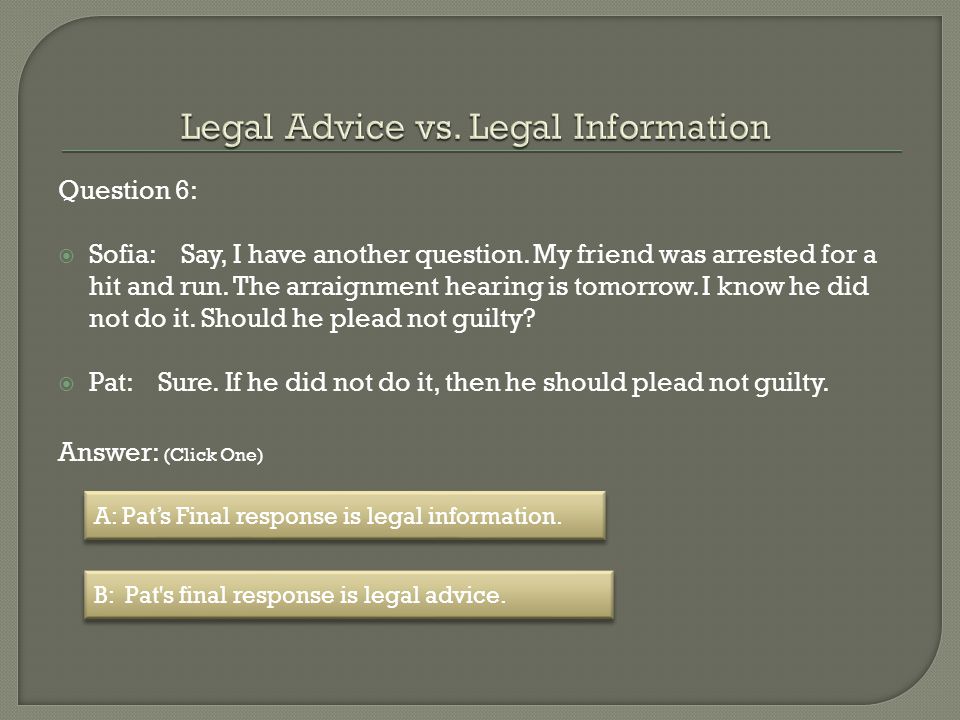 Legal Advice vs. Legal Information

Question 6:

Sofia: Say, I have another question. My friend was arrested for a hit and run. The arraignment hearing is tomorrow. I know he did not do it. Should he plead not guilty?

Pat: Sure. If he did not do it, then he should plead not guilty.

Answer: (Click One)

A: Pat's Final response is legal information.

B: Pat's final response is legal advice.